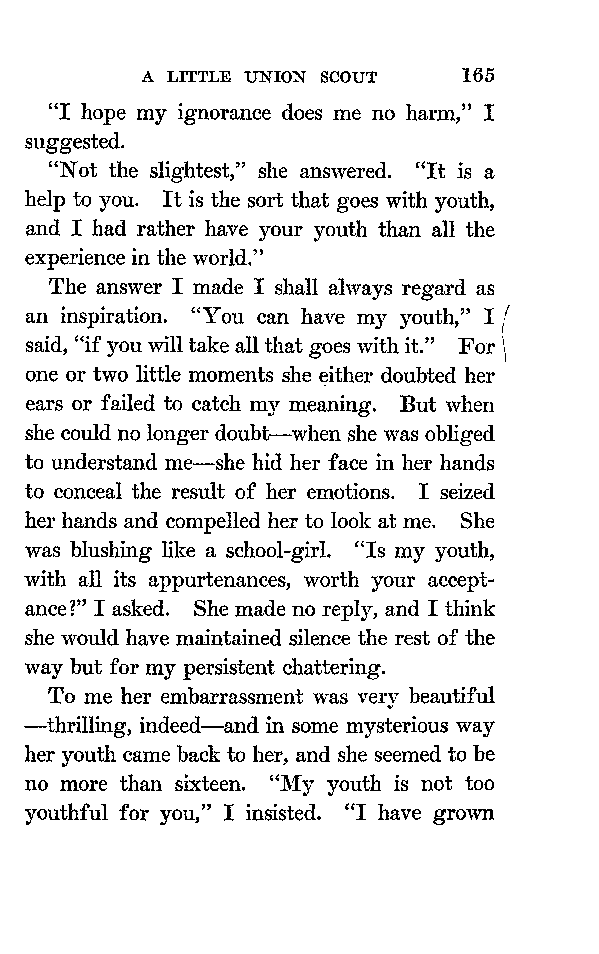 A LITTLE UNION SCOUT 165

"I hope my ignorance does me no harm," I suggested.

"Not the slightest," she answered. "It is a help to you. It is the sort that goes with youth, and I had rather have your youth than all the experience in the world."

The answer I made I shall always regard as an inspiration. "You can have my youth," I said, "if you will take all that goes with it." For one or two little moments she either doubted her ears or failed to catch my meaning. But when she could no longer doubt—when she was obliged to understand me—she hid her face in her hands to conceal the result of her emotions. I seized her hands and compelled her to look at me. She was blushing like a school-girl. "Is my youth, with all its appurtenances, worth your acceptance?" I asked. She made no reply, and I think she would have maintained silence the rest of the way but for my persistent chattering.

To me her embarrassment was very beautiful—thrilling, indeed—and in some mysterious way her youth came back to her, and she seemed to be no more than sixteen. "My youth is not too youthful for you," I insisted. "I have grown